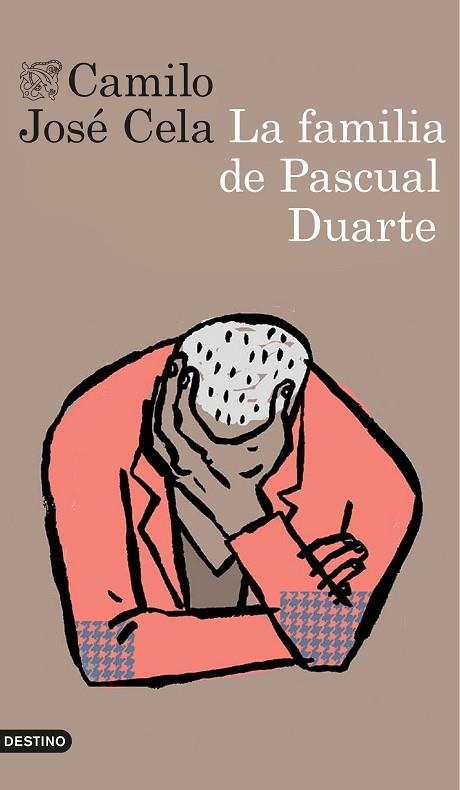 Camilo
José Cela

La familia de Pascual Duarte

DESTINO